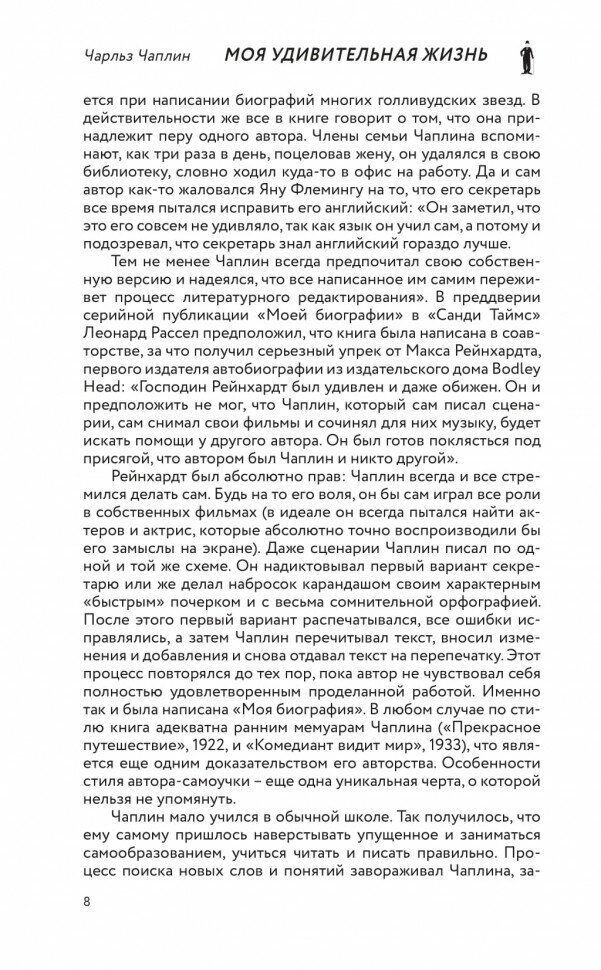 Чарльз Чаплин МОЯ УДИВИТЕЛЬНАЯ ЖИЗНЬ

ется при написании биографий многих голливудских звезд. В действительности же все в книге говорит о том, что она принадлежит перу одного автора. Члены семьи Чаплина вспоминают, как три раза в день, поцеловав жену, он удалялся в свою библиотеку, словно ходил куда-то в офис на работу. Да и сам автор как-то жаловался Яну Флемингу на то, что его секретарь все время пытался исправить его английский: «Он заметил, что это его совсем не удивляло, так как язык он учил сам, а потому и подозревал, что секретарь знал английский гораздо лучше.

Тем не менее Чаплин всегда предпочитал свою собственную версию и надеялся, что все написанное им самим переживет процесс литературного редактирования». В преддверии серийной публикации «Моей биографии» в «Санди Таймс» Леонард Рассел предположил, что книга была написана в соавторстве, за что получил серьезный упрек от Макса Рейнхардта, первого издателя автобиографии из издательского дома Bodley Head: «Господин Рейнхардт был удивлен и даже обижен. Он и предположить не мог, что Чаплин, который сам писал сценарии, сам снимал свои фильмы и сочинял для них музыку, будет искать помощи у другого автора. Он был готов поклясться под присягой, что автором был Чаплин и никто другой».

Рейнхардт был абсолютно прав: Чаплин всегда и все стремился делать сам. Будь на то его воля, он бы сам играл все роли в собственных фильмах (в идеале он всегда пытался найти актеров и актрис, которые абсолютно точно воспроизводили бы его замыслы на экране). Даже сценарии Чаплин писал по одной и той же схеме. Он надиктовывал первый вариант секретарю или же делал набросок карандашом своим характерным «быстрым» почерком и с весьма сомнительной орфографией. После этого первый вариант распечатывался, все ошибки исправлялись, а затем Чаплин перечитывал текст, вносил изменения и добавления и снова отдавал текст на перепечатку. Этот процесс повторялся до тех пор, пока автор не чувствовал себя полностью удовлетворенным проделанной работой. Именно так и была написана «Моя биография». В любом случае по стилю книга адекватна ранним мемуарам Чаплина («Прекрасное путешествие», 1922, и «Комедиант видит мир», 1933), что является еще одним доказательством его авторства. Особенности стиля автора-самоучки – еще одна уникальная черта, о которой нельзя не упомянуть.

Чаплин мало учился в обычной школе. Так получилось, что ему самому пришлось наверстывать упущенное и заниматься самообразованием, учиться читать и писать правильно. Процесс поиска новых слов и понятий завораживал Чаплина, за-

8